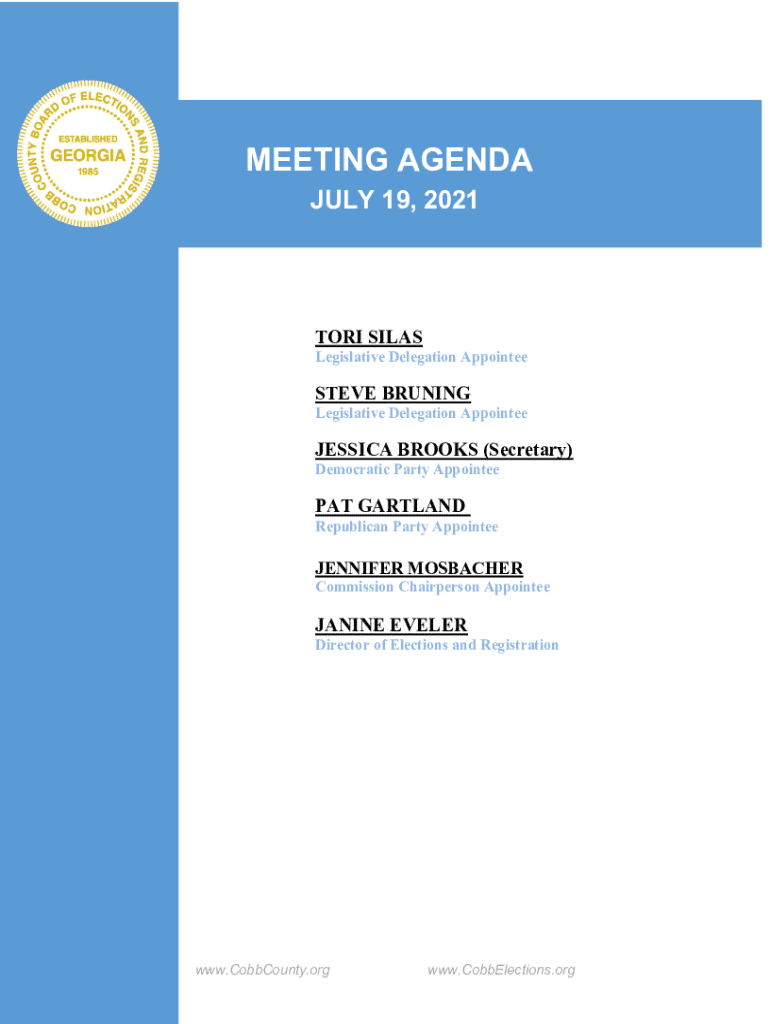 COBB COUNTY BOARD OF ELECTIONS AND REGISTRATION
ESTABLISHED
GEORGIA
1985

MEETING AGENDA
JULY 19, 2021

TORI SILAS
Legislative Delegation Appointee

STEVE BRUNING
Legislative Delegation Appointee

JESSICA BROOKS (Secretary)
Democratic Party Appointee

PAT GARTLAND
Republican Party Appointee

JENNIFER MOSBACHER
Commission Chairperson Appointee

JANINE EVELER
Director of Elections and Registration

www.CobbCounty.org www.CobbElections.org